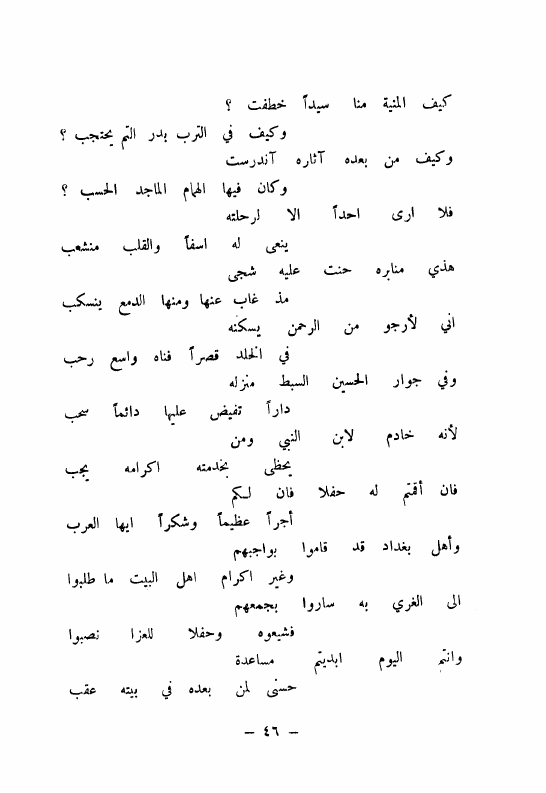 كيف المنية منا سيداً خطفت ؟
وكيف في الترب بدر التم يحتجب ؟
وكيف من بعده آثاره آندرست
وكان فيها الهمام الماجد الحسب ؟
فلا ارى احداً الا لرحلته
ينعى له اسفاً والقلب منشعب
هذي منابره حنت عليه شجى
مذ غاب عنها ومنها الدمع ينسكب
اني لأرجو من الرحمن يسكنه
في الخلد قصراً فناه واسع رحب
وفي جوار الحسين السبط منزله
داراً تفيض عليها دائماً سحب
لأنه خادم لابن النبي ومن
يحظى بخدمته اكرامه يجب
فان أقمتم له حفلا فان لكم
أجراً عظيماً وشكراً ايها العرب
وأهل بغداد قد قاموا بواجبهم
وغير اكرام اهل البيت ما طلبوا
الى الغري به ساروا بجمعهم
فشيعوه وحفلا للعزا نصبوا
وانتم اليوم ابديتم مساعدة
حسنى لمن بعده في بيته عقب

— ٤٦ —